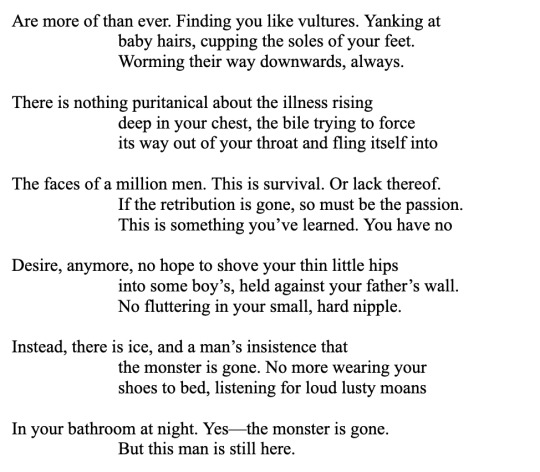 Are more of than ever. Finding you like vultures. Yanking at
baby hairs, cupping the soles of your feet.
Worming their way downwards, always.

There is nothing puritanical about the illness rising
deep in your chest, the bile trying to force
its way out of your throat and fling itself into

The faces of a million men. This is survival. Or lack thereof.
If the retribution is gone, so must be the passion.
This is something you've learned. You have no

Desire, anymore, no hope to shove your thin little hips
into some boy's, held against your father's wall.
No fluttering in your small, hard nipple.

Instead, there is ice, and a man's insistence that
the monster is gone. No more wearing your
shoes to bed, listening for loud lusty moans

In your bathroom at night. Yes—the monster is gone.
But this man is still here.